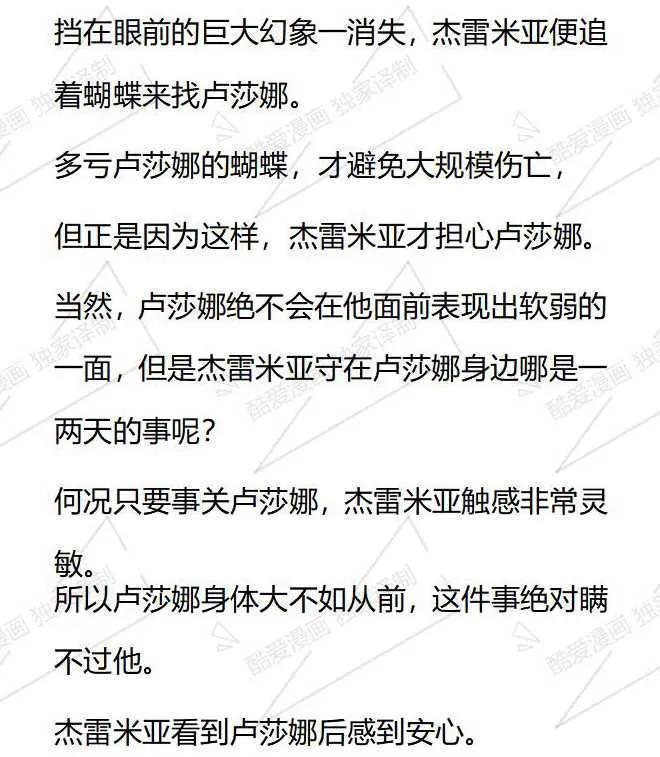 挡在眼前的巨大幻象一消失，杰雷米亚便追着蝴蝶来找卢莎娜。

多亏卢莎娜的蝴蝶，才避免大规模伤亡，

但正是因为这样，杰雷米亚才担心卢莎娜。

当然，卢莎娜绝不会在他面前表现出软弱的一面，但是杰雷米亚守在卢莎娜身边哪是一两天的事呢？

何况只要事关卢莎娜，杰雷米亚触感非常灵敏。

所以卢莎娜身体大不如从前，这件事绝对瞒不过他。

杰雷米亚看到卢莎娜后感到安心。

酷爱漫画 独家译制